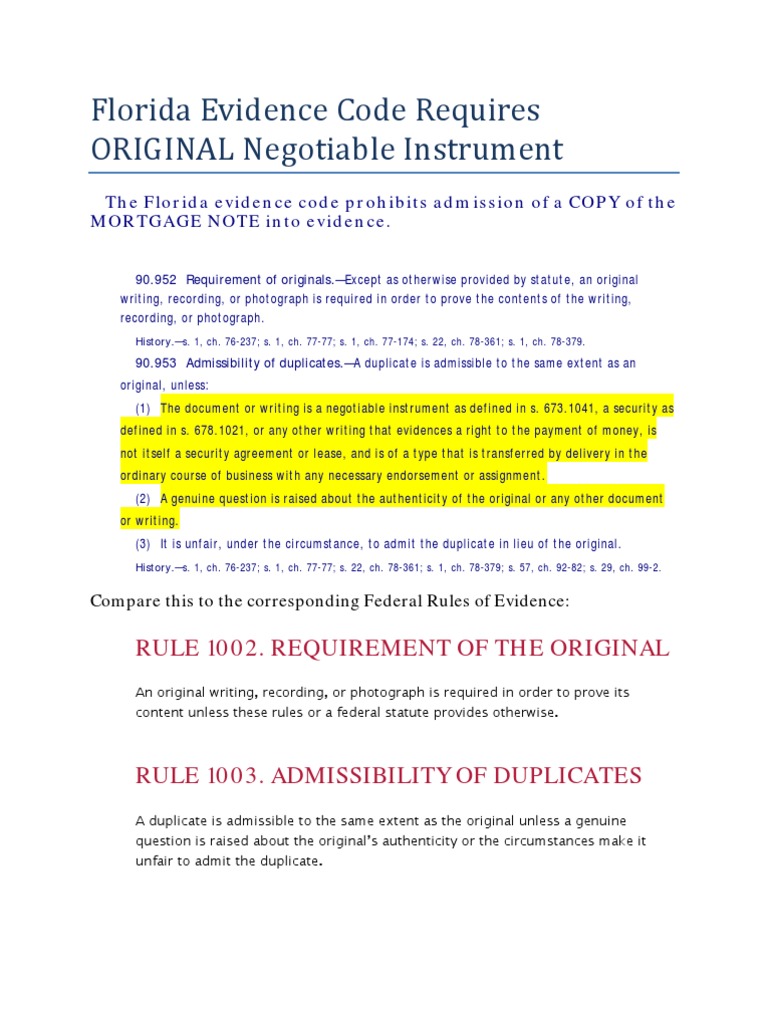 Florida Evidence Code Requires ORIGINAL Negotiable Instrument

The Florida evidence code prohibits admission of a COPY of the MORTGAGE NOTE into evidence.

90.952 Requirement of originals.—Except as otherwise provided by statute, an original writing, recording, or photograph is required in order to prove the contents of the writing, recording, or photograph.

History.—s. 1, ch. 76-237; s. 1, ch. 77-77; s. 1, ch. 77-174; s. 22, ch. 78-361; s. 1, ch. 78-379.

90.953 Admissibility of duplicates.—A duplicate is admissible to the same extent as an original, unless:

(1) The document or writing is a negotiable instrument as defined in s. 673.1041, a security as defined in s. 678.1021, or any other writing that evidences a right to the payment of money, is not itself a security agreement or lease, and is of a type that is transferred by delivery in the ordinary course of business with any necessary endorsement or assignment.

(2) A genuine question is raised about the authenticity of the original or any other document or writing.

(3) It is unfair, under the circumstance, to admit the duplicate in lieu of the original.

History.—s. 1, ch. 76-237; s. 1, ch. 77-77; s. 22, ch. 78-361; s. 1, ch. 78-379; s. 57, ch. 92-82; s. 29, ch. 99-2.

Compare this to the corresponding Federal Rules of Evidence:

RULE 1002. REQUIREMENT OF THE ORIGINAL

An original writing, recording, or photograph is required in order to prove its content unless these rules or a federal statute provides otherwise.

RULE 1003. ADMISSIBILITY OF DUPLICATES

A duplicate is admissible to the same extent as the original unless a genuine question is raised about the original's authenticity or the circumstances make it unfair to admit the duplicate.